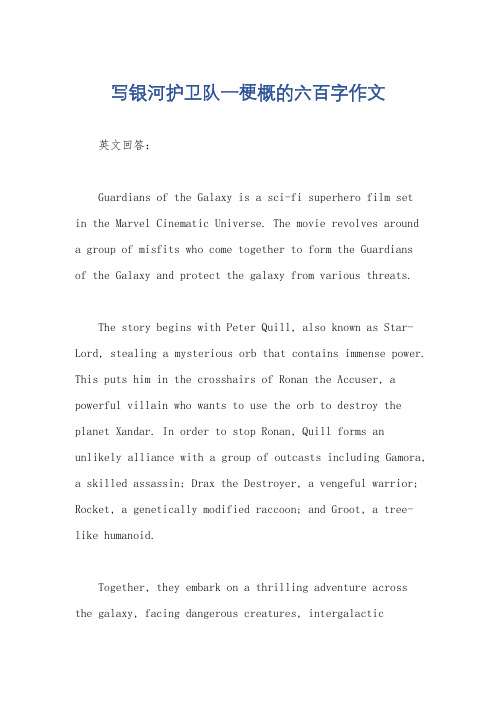 写银河护卫队一梗概的六百字作文

英文回答：

Guardians of the Galaxy is a sci-fi superhero film set in the Marvel Cinematic Universe. The movie revolves around a group of misfits who come together to form the Guardians of the Galaxy and protect the galaxy from various threats.

The story begins with Peter Quill, also known as Star-Lord, stealing a mysterious orb that contains immense power. This puts him in the crosshairs of Ronan the Accuser, a powerful villain who wants to use the orb to destroy the planet Xandar. In order to stop Ronan, Quill forms an unlikely alliance with a group of outcasts including Gamora, a skilled assassin; Drax the Destroyer, a vengeful warrior; Rocket, a genetically modified raccoon; and Groot, a tree-like humanoid.

Together, they embark on a thrilling adventure across the galaxy, facing dangerous creatures, intergalactic